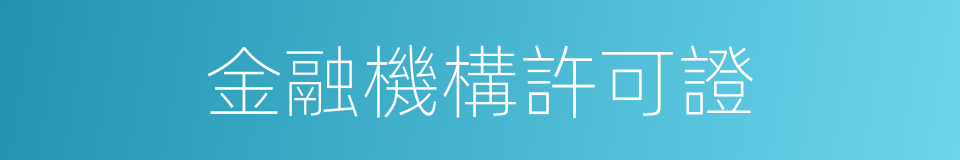 金融機構許可證